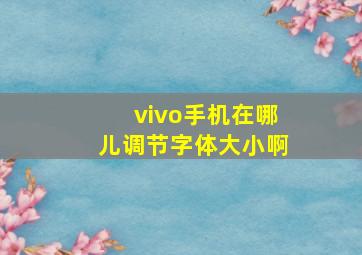 vivo手机在哪儿调节字体大小啊